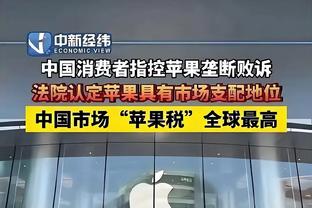 中新经纬
ECONOMIC VIEW

中国消费者指控苹果垄断败诉
法院认定苹果具有市场支配地位
中国市场“苹果税”全球最高